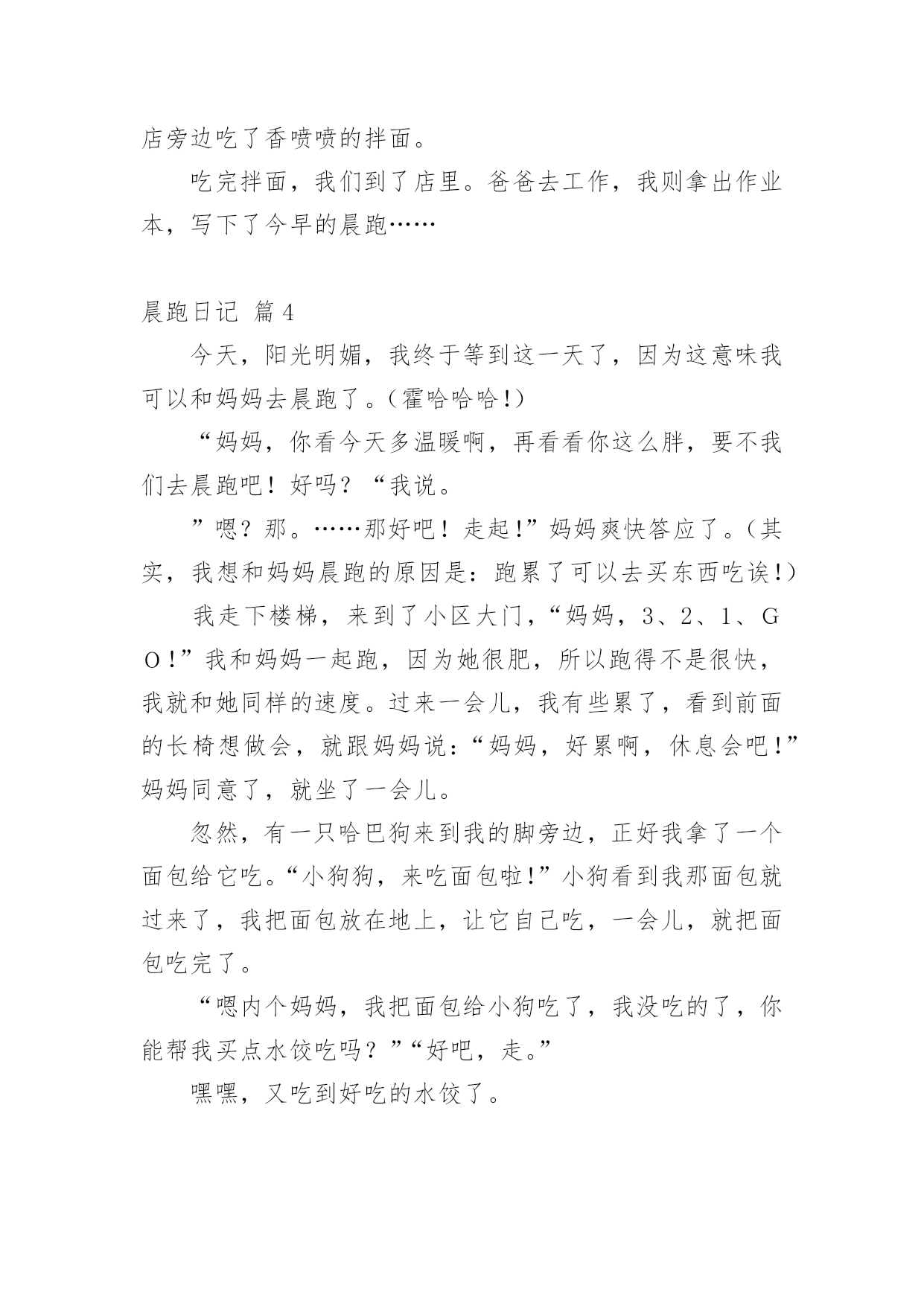 店旁边吃了香喷喷的拌面。

吃完拌面，我们到了店里。爸爸去工作，我则拿出作业本，写下了今早的晨跑……

晨跑日记 篇4

今天，阳光明媚，我终于等到这一天了，因为这意味我可以和妈妈去晨跑了。（霍哈哈哈！）

“妈妈，你看今天多温暖啊，再看看你这么胖，要不我们去晨跑吧！好吗？“我说。

”嗯？那。……那好吧！走起！”妈妈爽快答应了。（其实，我想和妈妈晨跑的原因是：跑累了可以去买东西吃诶！）

我走下楼梯，来到了小区大门，“妈妈，3、2、1、GO！”我和妈妈一起跑，因为她很肥，所以跑得不是很快，我就和她同样的速度。过来一会儿，我有些累了，看到前面的长椅想做会，就跟妈妈说：“妈妈，好累啊，休息会吧！”妈妈同意了，就坐了一会儿。

忽然，有一只哈巴狗来到我的脚旁边，正好我拿了一个面包给它吃。“小狗狗，来吃面包啦！”小狗看到我那面包就过来了，我把面包放在地上，让它自己吃，一会儿，就把面包吃完了。

“嗯内个妈妈，我把面包给小狗吃了，我没吃的了，你能帮我买点水饺吃吗？”“好吧，走。”

嘿嘿，又吃到好吃的水饺了。